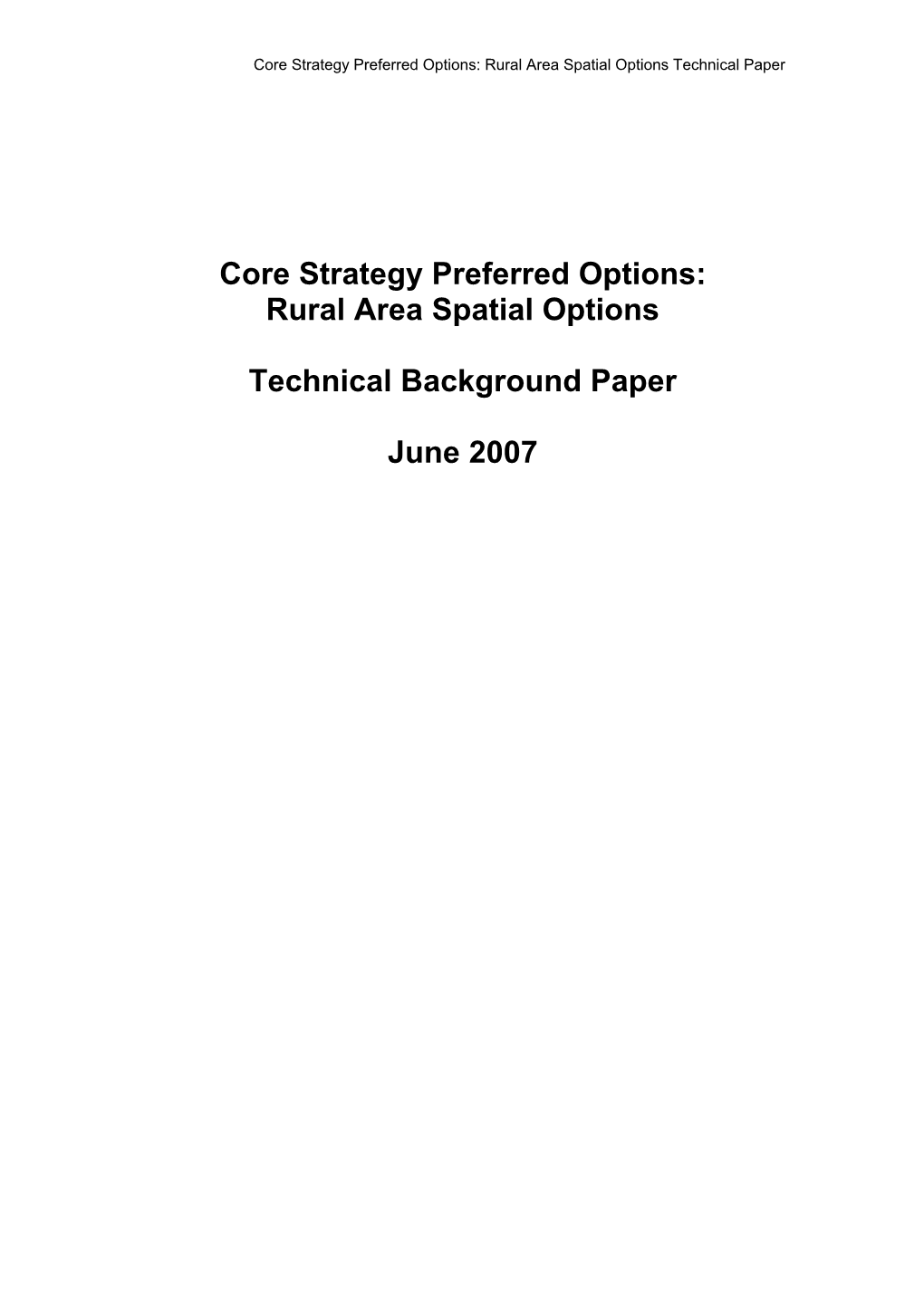 Core Strategy Preferred Options: Rural Area Spatial Options Technical Paper

Core Strategy Preferred Options:
Rural Area Spatial Options

Technical Background Paper

June 2007